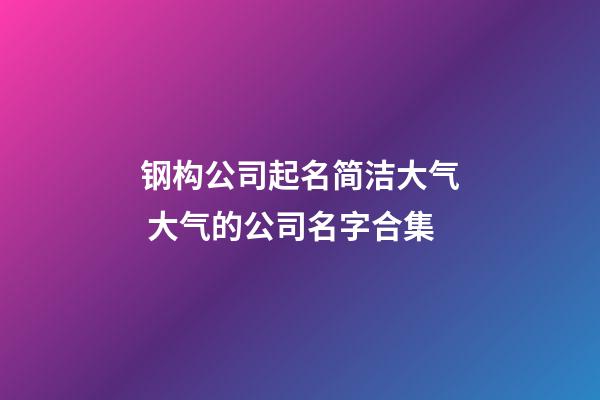 钢构公司起名简洁大气 大气的公司名字合集